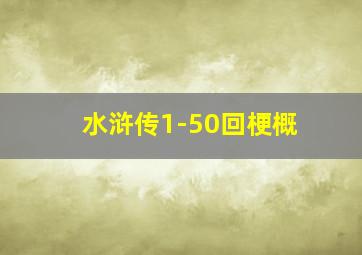 水浒传1-50回梗概